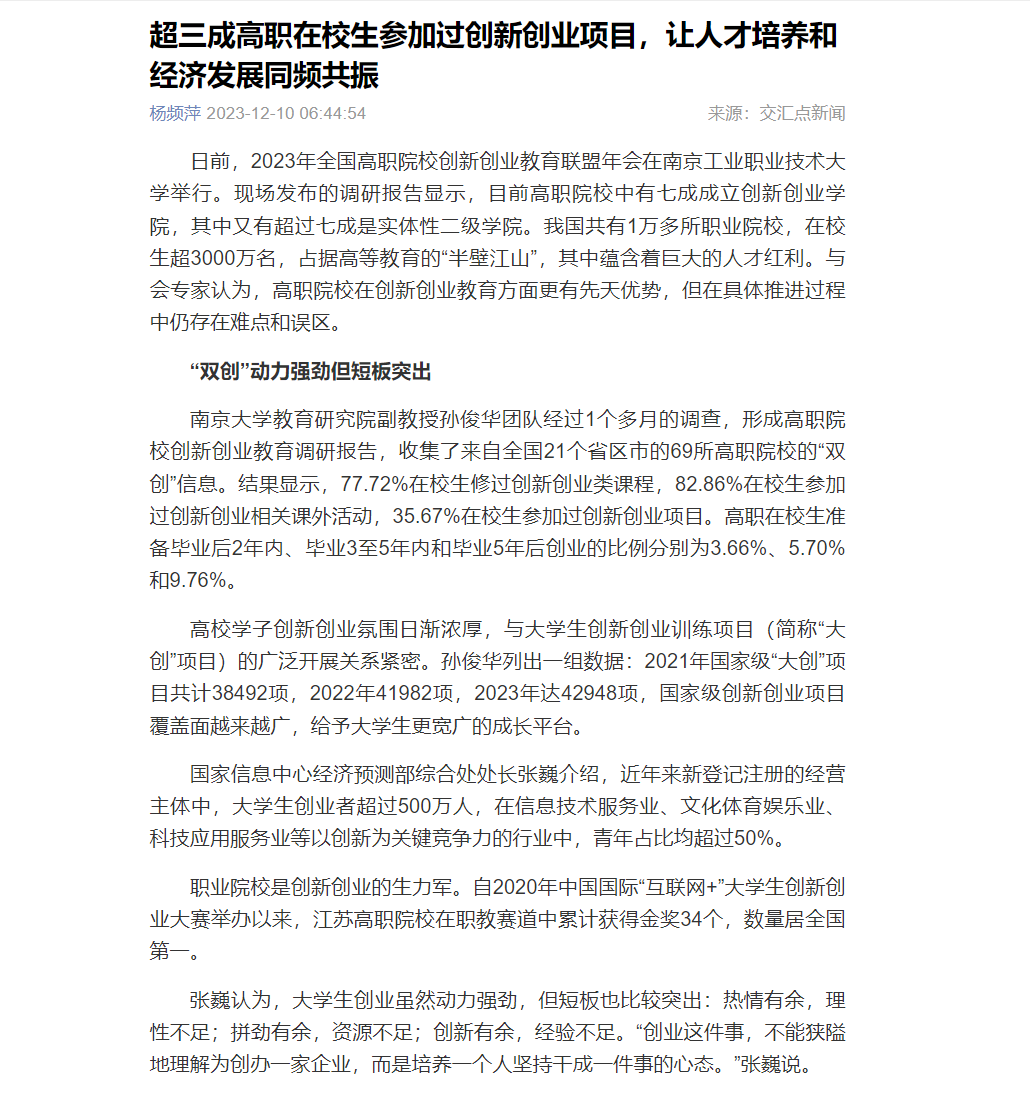 超三成高职在校生参加过创新创业项目，让人才培养和经济发展同频共振

杨频萍 2023-12-10 06:44:54

来源：交汇点新闻

日前，2023年全国高职院校创新创业教育联盟年会在南京工业职业技术大学举行。现场发布的调研报告显示，目前高职院校中有七成成立创新创业学院，其中又有超过七成是实体性二级学院。我国共有1万多所职业院校，在校生超3000万名，占据高等教育的“半壁江山”，其中蕴含着巨大的人才红利。与会专家认为，高职院校在创新创业教育方面更有先天优势，但在具体推进过程中仍存在难点和误区。

“双创”动力强劲但短板突出

南京大学教育研究院副教授孙俊华团队经过1个多月的调查，形成高职院校创新创业教育调研报告，收集了来自全国21个省区市的69所高职院校的“双创”信息。结果显示，77.72%在校生修过创新创业类课程，82.86%在校生参加过创新创业相关课外活动，35.67%在校生参加过创新创业项目。高职在校生准备毕业后2年内、毕业3至5年内和毕业5年后创业的比例分别为3.66%、5.70%和9.76%。

高校学子创新创业氛围日渐浓厚，与大学生创新创业训练项目（简称“大创”项目）的广泛开展关系紧密。孙俊华列出一组数据：2021年国家级“大创”项目共计38492项，2022年41982项，2023年达42948项，国家级创新创业项目覆盖面越来越广，给予大学生更宽广的成长平台。

国家信息中心经济预测部综合处处长张巍介绍，近年来新登记注册的经营主体中，大学生创业者超过500万人，在信息技术服务业、文化体育娱乐业、科技应用服务业等以创新为关键竞争力的行业中，青年占比均超过50%。

职业院校是创新创业的生力军。自2020年中国国际“互联网+”大学生创新创业大赛举办以来，江苏高职院校在职教赛道中累计获得金奖34个，数量居全国第一。

张巍认为，大学生创业虽然动力强劲，但短板也比较突出：热情有余，理性不足；拼劲有余，资源不足；创新有余，经验不足。“创业这件事，不能狭隘地理解为创办一家企业，而是培养一个人坚持干成一件事的心态。”张巍说。